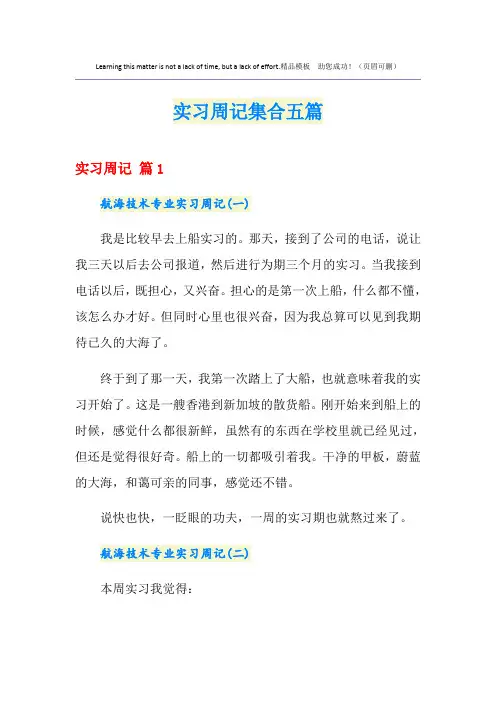 Learning this matter is not a lack of time, but a lack of effort.精品模板 助您成功！（页眉可删）

实习周记集合五篇

实习周记 篇1

航海技术专业实习周记(一)

我是比较早去上船实习的。那天，接到了公司的电话，说让我三天以后去公司报道，然后进行为期三个月的实习。当我接到电话以后，既担心，又兴奋。担心的是第一次上船，什么都不懂，该怎么办才好。但同时心里也很兴奋，因为我总算可以见到我期待已久的大海了。

终于到了那一天，我第一次踏上了大船，也就意味着我的实习开始了。这是一艘香港到新加坡的散货船。刚开始来到船上的时候，感觉什么都很新鲜，虽然有的东西在学校里就已经见过，但还是觉得很好奇。船上的一切都吸引着我。干净的甲板，蔚蓝的大海，和蔼可亲的同事，感觉还不错。

说快也快，一眨眼的功夫，一周的实习期也就熬过来了。

航海技术专业实习周记(二)

本周实习我觉得：